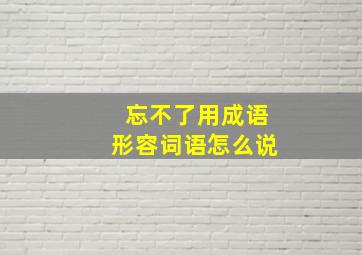 忘不了用成语
形容词语怎么说